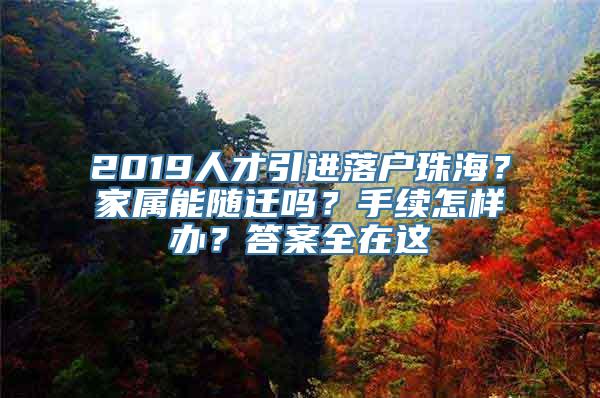 2019人才引进落户珠海？家属能随迁吗？手续怎样办？答案全在这